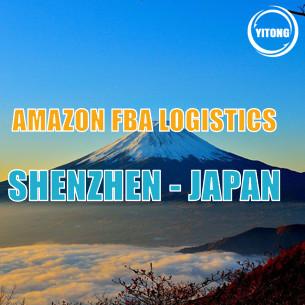 YITONG

AMAZON FBA LOGISTICS

SHENZHEN - JAPAN